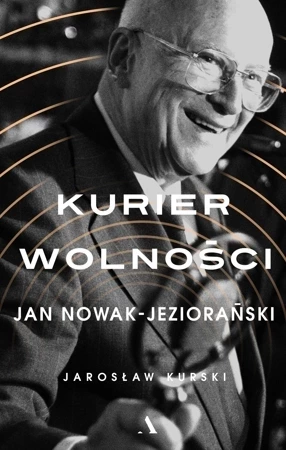 KURIER WOLNOŚCI

JAN NOWAK-JEZIORAŃSKI

JAROSŁAW KURSKI

A